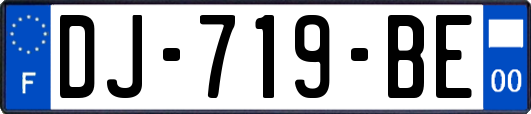 F
DJ-719-BE
00